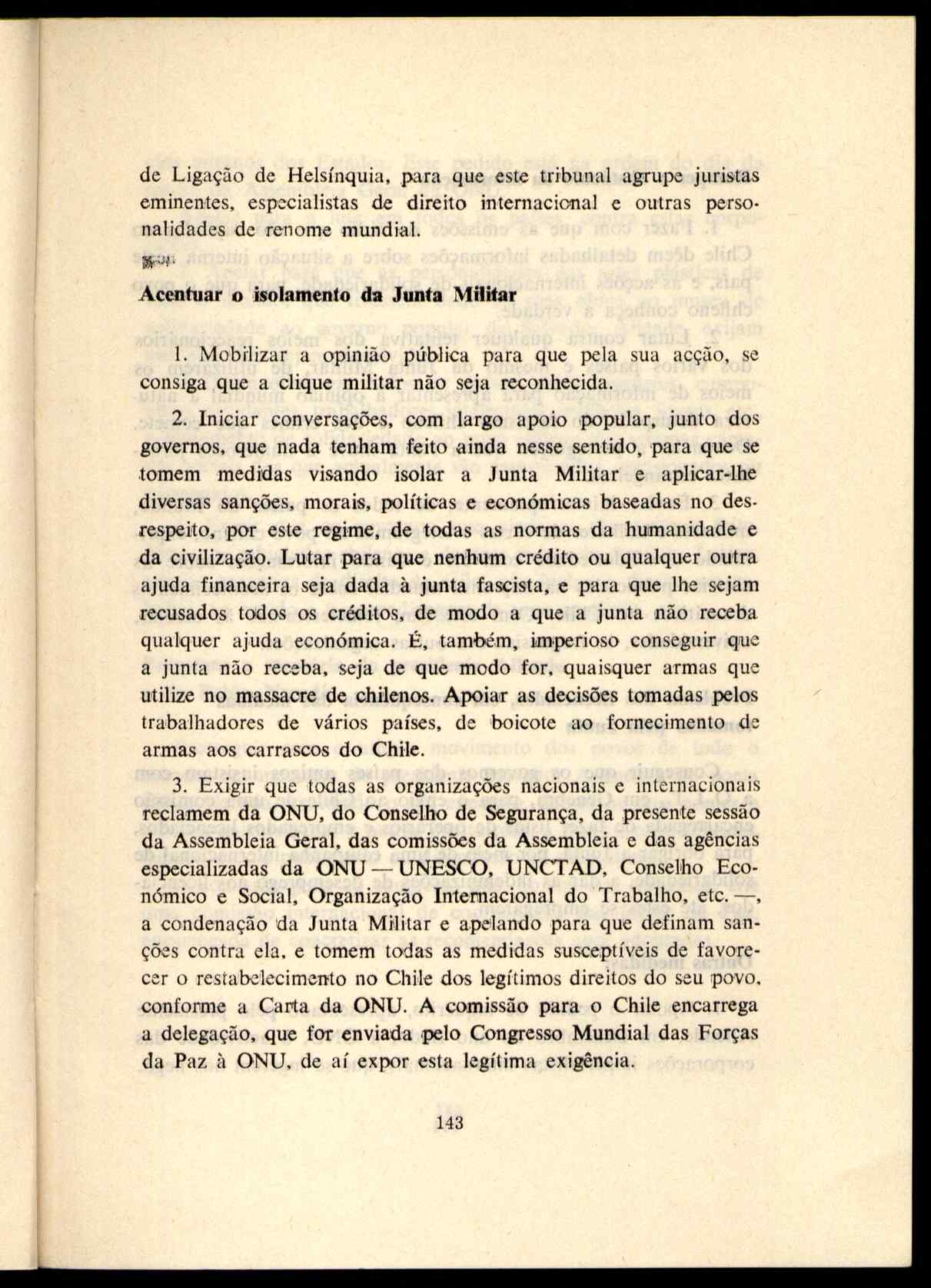 de Ligação de Helsínquia, para que este tribunal agrupe juristas eminentes, especialistas de direito internacional e outras personalidades de renome mundial.

Acentuar o isolamento da Junta Militar

1. Mobilizar a opinião pública para que pela sua acção, se consiga que a clique militar não seja reconhecida.

2. Iniciar conversações, com largo apoio popular, junto dos governos, que nada tenham feito ainda nesse sentido, para que se tomem medidas visando isolar a Junta Militar e aplicar-lhe diversas sanções, morais, políticas e económicas baseadas no desrespeito, por este regime, de todas as normas da humanidade e da civilização. Lutar para que nenhum crédito ou qualquer outra ajuda financeira seja dada à junta fascista, e para que lhe sejam recusados todos os créditos, de modo a que a junta não receba qualquer ajuda económica. É, também, imperioso conseguir que a junta não receba, seja de que modo for, quaisquer armas que utilize no massacre de chilenos. Apoiar as decisões tomadas pelos trabalhadores de vários países, de boicote ao fornecimento de armas aos carrascos do Chile.

3. Exigir que todas as organizações nacionais e internacionais reclamem da ONU, do Conselho de Segurança, da presente sessão da Assembleia Geral, das comissões da Assembleia e das agências especializadas da ONU — UNESCO, UNCTAD, Conselho Económico e Social, Organização Internacional do Trabalho, etc. —, a condenação da Junta Militar e apelando para que definam sanções contra ela, e tomem todas as medidas susceptíveis de favorecer o restabelecimento no Chile dos legítimos direitos do seu povo, conforme a Carta da ONU. A comissão para o Chile encarrega a delegação, que for enviada pelo Congresso Mundial das Forças da Paz à ONU, de aí expor esta legítima exigência.

143